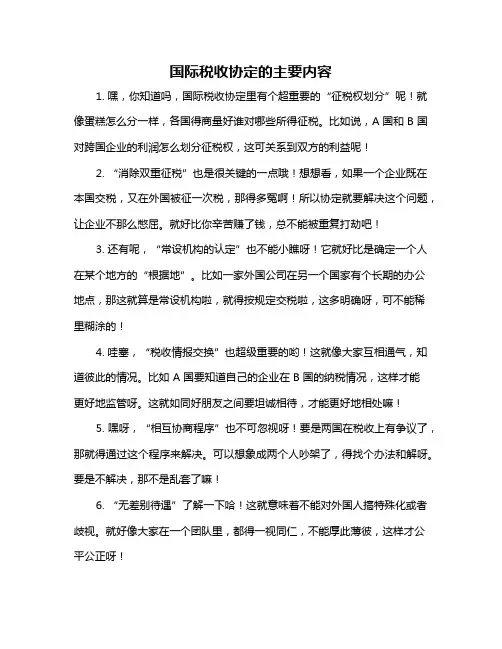 国际税收协定的主要内容

1. 嘿，你知道吗，国际税收协定里有个超重要的“征税权划分”呢！就像蛋糕怎么分一样，各国得商量好谁对哪些所得征税。比如说，A 国和 B 国对跨国企业的利润怎么划分征税权，这可关系到双方的利益呢！

2. “消除双重征税”也是很关键的一点哦！想想看，如果一个企业既在本国交税，又在外国被征一次税，那得多冤啊！所以协定就要解决这个问题，让企业不那么憋屈。就好比你辛苦赚了钱，总不能被重复打劫吧！

3. 还有呢，“常设机构的认定”也不能小瞧呀！它就好比是确定一个人在某个地方的“根据地”。比如一家外国公司在另一个国家有个长期的办公地点，那这就算是常设机构啦，就得按规定交税啦，这多明确呀，可不能稀里糊涂的！

4. 哇塞，“税收情报交换”也超级重要的哟！这就像大家互相通气，知道彼此的情况。比如 A 国要知道自己的企业在 B 国的纳税情况，这样才能更好地监管呀。这就如同好朋友之间要坦诚相待，才能更好地相处嘛！

5. 嘿呀，“相互协商程序”也不可忽视呀！要是两国在税收上有争议了，那就得通过这个程序来解决。可以想象成两个人吵架了，得找个办法和解呀。要是不解决，那不是乱套了嘛！

6. “无差别待遇”了解一下哈！这就意味着不能对外国人搞特殊化或者歧视。就好像大家在一个团队里，都得一视同仁，不能厚此薄彼，这样才公平公正呀！